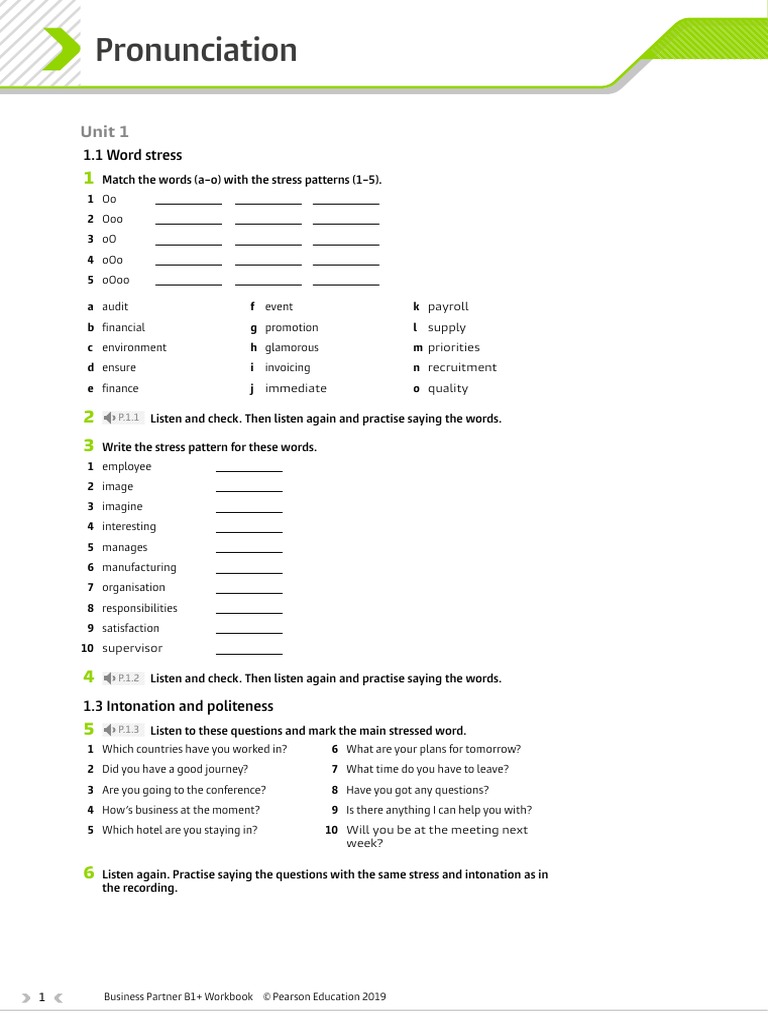 Pronunciation

Unit 1

1.1 Word stress

1 Match the words (a–o) with the stress patterns (1–5).

1 Oo ________ ________ ________
2 Ooo ________ ________ ________
3 oO ________ ________ ________
4 oOo ________ ________ ________
5 oOoo ________ ________ ________

a audit
b financial
c environment
d ensure
e finance

f event
g promotion
h glamorous
i invoicing
j immediate

k payroll
l supply
m priorities
n recruitment
o quality

2 P.1.1 Listen and check. Then listen again and practise saying the words.

3 Write the stress pattern for these words.

1 employee ________
2 image ________
3 imagine ________
4 interesting ________
5 manages ________
6 manufacturing ________
7 organisation ________
8 responsibilities ________
9 satisfaction ________
10 supervisor ________

4 P.1.2 Listen and check. Then listen again and practise saying the words.

1.3 Intonation and politeness

5 P.1.3 Listen to these questions and mark the main stressed word.

1 Which countries have you worked in?
2 Did you have a good journey?
3 Are you going to the conference?
4 How's business at the moment?
5 Which hotel are you staying in?

6 What are your plans for tomorrow?
7 What time do you have to leave?
8 Have you got any questions?
9 Is there anything I can help you with?
10 Will you be at the meeting next week?

6 Listen again. Practise saying the questions with the same stress and intonation as in the recording.

1 Business Partner B1+ Workbook © Pearson Education 2019